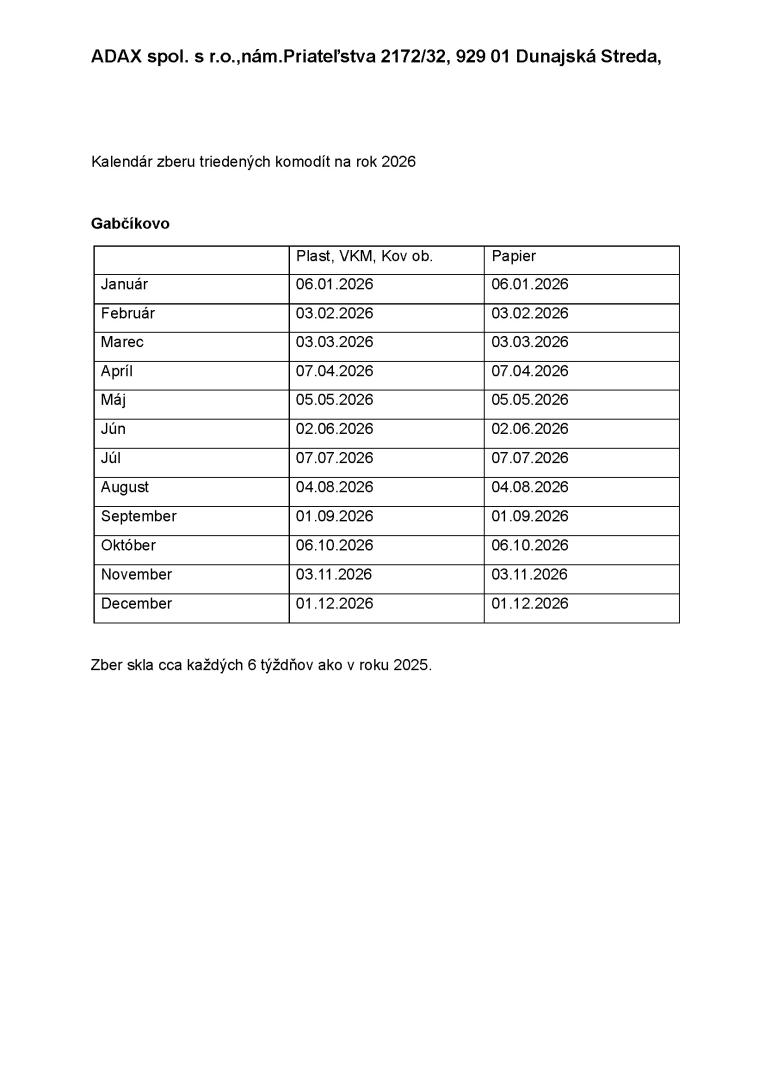 ADAX spol. s r.o.,nám.Priateľstva 2172/32, 929 01 Dunajská Streda,

Kalendár zberu triedených komodít na rok 2026

Gabčíkovo

|  | Plast, VKM, Kov ob. | Papier |
|---|---|---|
| Január | 06.01.2026 | 06.01.2026 |
| Február | 03.02.2026 | 03.02.2026 |
| Marec | 03.03.2026 | 03.03.2026 |
| Apríl | 07.04.2026 | 07.04.2026 |
| Máj | 05.05.2026 | 05.05.2026 |
| Jún | 02.06.2026 | 02.06.2026 |
| Júl | 07.07.2026 | 07.07.2026 |
| August | 04.08.2026 | 04.08.2026 |
| September | 01.09.2026 | 01.09.2026 |
| Október | 06.10.2026 | 06.10.2026 |
| November | 03.11.2026 | 03.11.2026 |
| December | 01.12.2026 | 01.12.2026 |

Zber skla cca každých 6 týždňov ako v roku 2025.